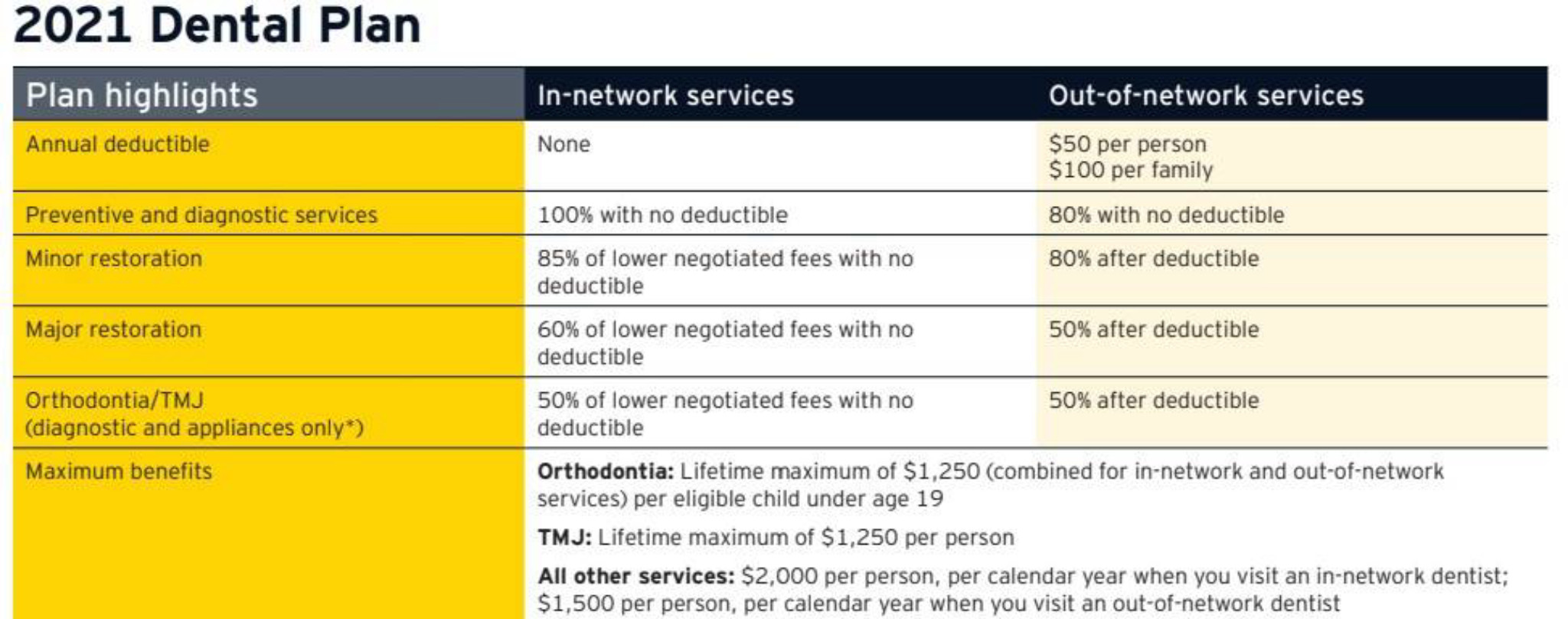 2021 Dental Plan

| Plan highlights | In-network services | Out-of-network services |
|---|---|---|
| Annual deductible | None | $50 per person $100 per family |
| Preventive and diagnostic services | 100% with no deductible | 80% with no deductible |
| Minor restoration | 85% of lower negotiated fees with no deductible | 80% after deductible |
| Major restoration | 60% of lower negotiated fees with no deductible | 50% after deductible |
| Orthodontia/TMJ (diagnostic and appliances only*) | 50% of lower negotiated fees with no deductible | 50% after deductible |
| Maximum benefits | Orthodontia: Lifetime maximum of $1,250 (combined for in-network and out-of-network services) per eligible child under age 19 TMJ: Lifetime maximum of $1,250 per person All other services: $2,000 per person, per calendar year when you visit an in-network dentist; $1,500 per person, per calendar year when you visit an out-of-network dentist | |